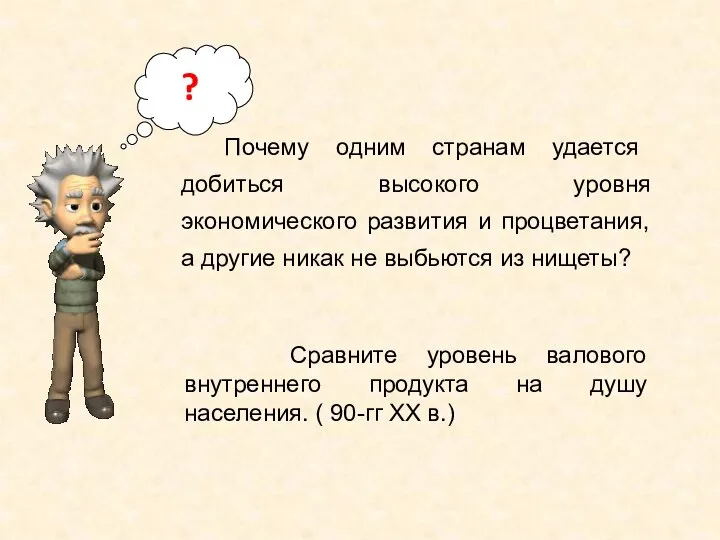 ?

Почему одним странам удается добиться высокого уровня экономического развития и процветания, а другие никак не выбьются из нищеты?

Сравните уровень валового внутреннего продукта на душу населения. ( 90-гг XX в.)